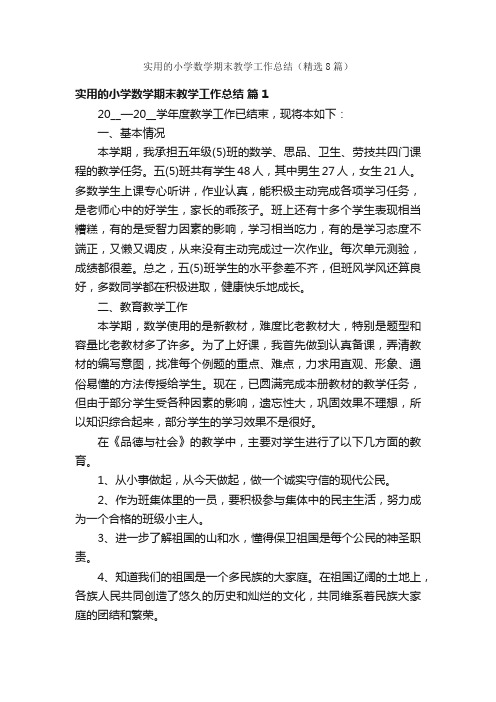 实用的小学数学期末教学工作总结（精选8篇）

实用的小学数学期末教学工作总结 篇1

20__—20__学年度教学工作已结束，现将本如下：

一、基本情况

本学期，我承担五年级(5)班的数学、思品、卫生、劳技共四门课程的教学任务。五(5)班共有学生48人，其中男生27人，女生21人。多数学生上课专心听讲，作业认真，能积极主动完成各项学习任务，是老师心中的好学生，家长的乖孩子。班上还有十多个学生表现相当糟糕，有的是受智力因素的影响，学习相当吃力，有的是学习态度不端正，又懒又调皮，从来没有主动完成过一次作业。每次单元测验，成绩都很差。总之，五(5)班学生的水平参差不齐，但班风学风还算良好，多数同学都在积极进取，健康快乐地成长。

二、教育教学工作

本学期，数学使用的是新教材，难度比老教材大，特别是题型和容量比老教材多了许多。为了上好课，我首先做到认真备课，弄清教材的编写意图，找准每个例题的重点、难点，力求用直观、形象、通俗易懂的方法传授给学生。现在，已圆满完成本册教材的教学任务，但由于部分学生受各种因素的影响，遗忘性大，巩固效果不理想，所以知识综合起来，部分学生的学习效果不是很好。

在《品德与社会》的教学中，主要对学生进行了以下几方面的教育。

1、从小事做起，从今天做起，做一个诚实守信的现代公民。

2、作为班集体里的一员，要积极参与集体中的民主生活，努力成为一个合格的班级小主人。

3、进一步了解祖国的山和水，懂得保卫祖国是每个公民的神圣职责。

4、知道我们的祖国是一个多民族的大家庭。在祖国辽阔的土地上，各族人民共同创造了悠久的历史和灿烂的文化，共同维系着民族大家庭的团结和繁荣。